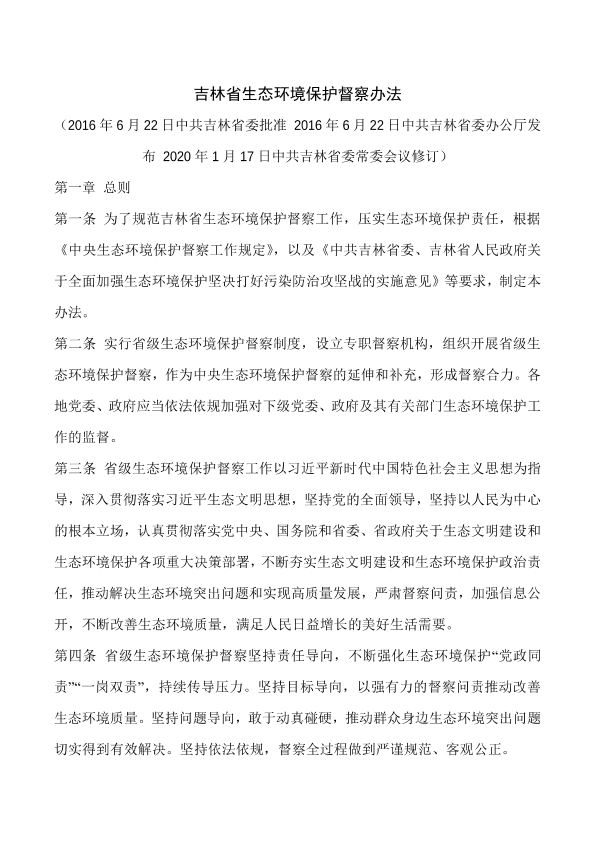 吉林省生态环境保护督察办法

（2016 年 6 月 22 日中共吉林省委批准 2016 年 6 月 22 日中共吉林省委办公厅发布 2020 年 1 月 17 日中共吉林省委常委会议修订）

第一章 总则

第一条 为了规范吉林省生态环境保护督察工作，压实生态环境保护责任，根据《中央生态环境保护督察工作规定》，以及《中共吉林省委、吉林省人民政府关于全面加强生态环境保护坚决打好污染防治攻坚战的实施意见》等要求，制定本办法。

第二条 实行省级生态环境保护督察制度，设立专职督察机构，组织开展省级生态环境保护督察，作为中央生态环境保护督察的延伸和补充，形成督察合力。各地党委、政府应当依法依规加强对下级党委、政府及其有关部门生态环境保护工作的监督。

第三条 省级生态环境保护督察工作以习近平新时代中国特色社会主义思想为指导，深入贯彻落实习近平生态文明思想，坚持党的全面领导，坚持以人民为中心的根本立场，认真贯彻落实党中央、国务院和省委、省政府关于生态文明建设和生态环境保护各项重大决策部署，不断夯实生态文明建设和生态环境保护政治责任，推动解决生态环境突出问题和实现高质量发展，严肃督察问责，加强信息公开，不断改善生态环境质量，满足人民日益增长的美好生活需要。

第四条 省级生态环境保护督察坚持责任导向，不断强化生态环境保护“党政同责”“一岗双责”，持续传导压力。坚持目标导向，以强有力的督察问责推动改善生态环境质量。坚持问题导向，敢于动真碰硬，推动群众身边生态环境突出问题切实得到有效解决。坚持依法依规，督察全过程做到严谨规范、客观公正。